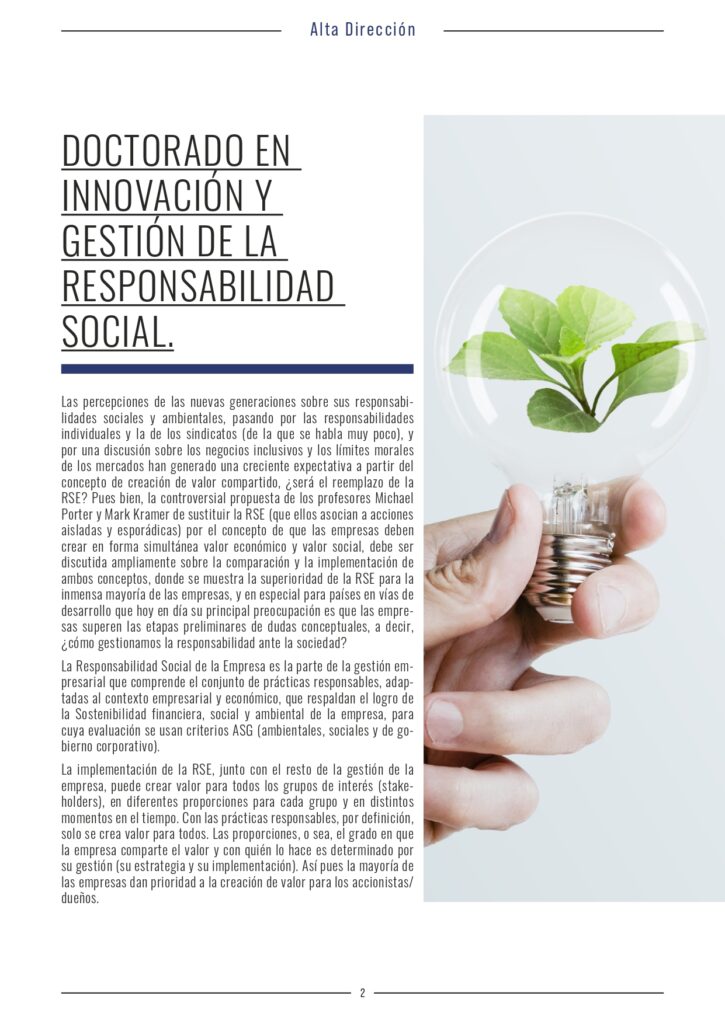 Alta Dirección

DOCTORADO EN INNOVACIÓN Y GESTIÓN DE LA RESPONSABILIDAD SOCIAL.

Las percepciones de las nuevas generaciones sobre sus responsabilidades sociales y ambientales, pasando por las responsabilidades individuales y la de los sindicatos (de la que se habla muy poco), y por una discusión sobre los negocios inclusivos y los límites morales de los mercados han generado una creciente expectativa a partir del concepto de creación de valor compartido, ¿será el reemplazo de la RSE? Pues bien, la controversial propuesta de los profesores Michael Porter y Mark Kramer de sustituir la RSE (que ellos asocian a acciones aisladas y esporádicas) por el concepto de que las empresas deben crear en forma simultánea valor económico y valor social, debe ser discutida ampliamente sobre la comparación y la implementación de ambos conceptos, donde se muestra la superioridad de la RSE para la inmensa mayoría de las empresas, y en especial para países en vías de desarrollo que hoy en día su principal preocupación es que las empresas superen las etapas preliminares de dudas conceptuales, a decir, ¿cómo gestionamos la responsabilidad ante la sociedad?

La Responsabilidad Social de la Empresa es la parte de la gestión empresarial que comprende el conjunto de prácticas responsables, adaptadas al contexto empresarial y económico, que respaldan el logro de la Sostenibilidad financiera, social y ambiental de la empresa, para cuya evaluación se usan criterios ASG (ambientales, sociales y de gobierno corporativo).

La implementación de la RSE, junto con el resto de la gestión de la empresa, puede crear valor para todos los grupos de interés (stakeholders), en diferentes proporciones para cada grupo y en distintos momentos en el tiempo. Con las prácticas responsables, por definición, solo se crea valor para todos. Las proporciones, o sea, el grado en que la empresa comparte el valor y con quién lo hace es determinado por su gestión (su estrategia y su implementación). Así pues la mayoría de las empresas dan prioridad a la creación de valor para los accionistas/dueños.

2